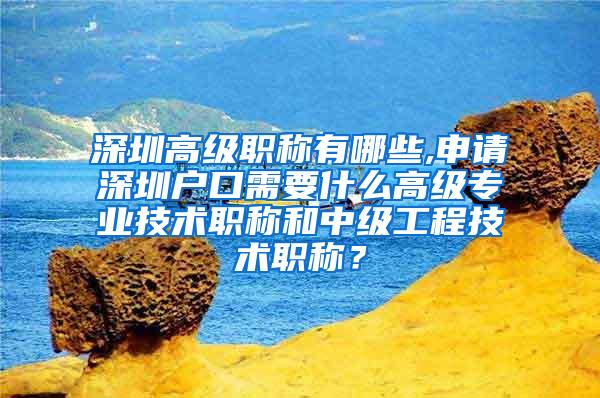 深圳高级职称有哪些,申请深圳户口需要什么高级专业技术职称和中级工程技术职称？